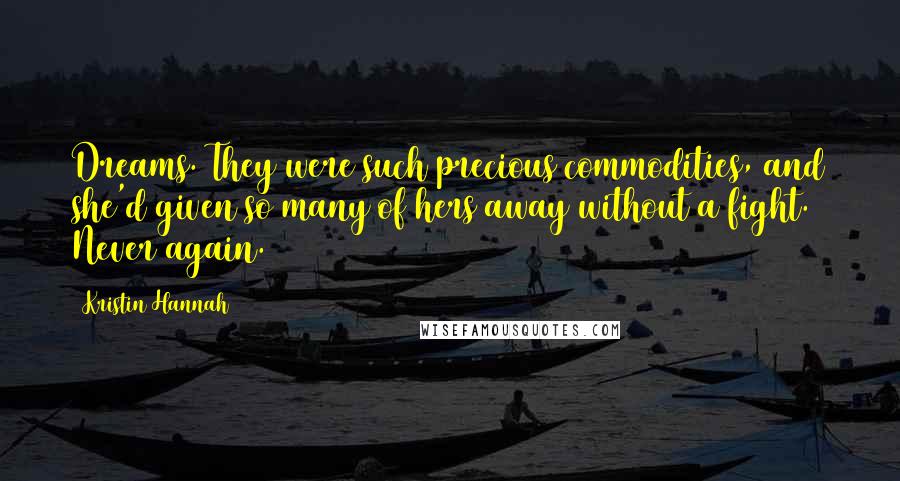 Dreams. They were such precious commodities, and she'd given so many of hers away without a fight. Never again.

Kristin Hannah

WISEFAMOUSQUOTES.COM